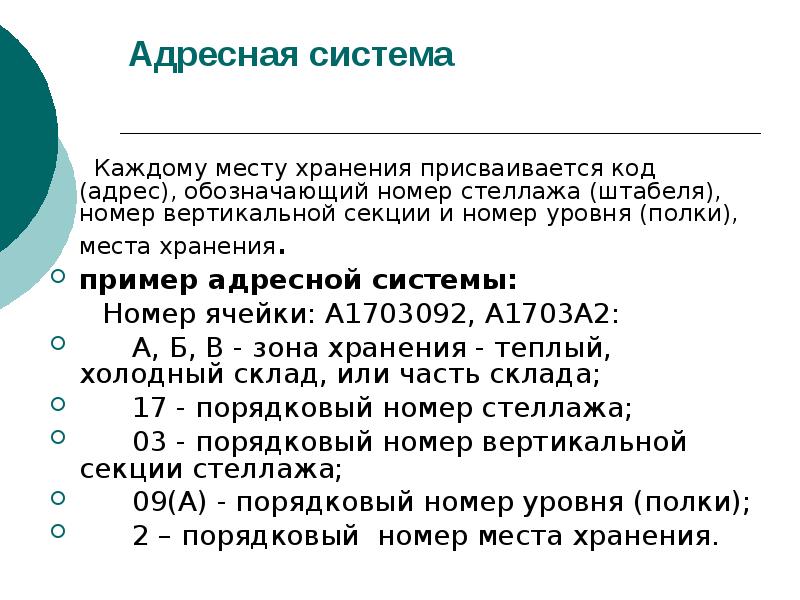 Адресная система

Каждому месту хранения присваивается код (адрес), обозначающий номер стеллажа (штабеля), номер вертикальной секции и номер уровня (полки), места хранения.

пример адресной системы:

Номер ячейки: А1703092, А1703А2:

А, Б, В - зона хранения - теплый, холодный склад, или часть склада;

17 - порядковый номер стеллажа;

03 - порядковый номер вертикальной секции стеллажа;

09(А) - порядковый номер уровня (полки);

2 – порядковый номер места хранения.